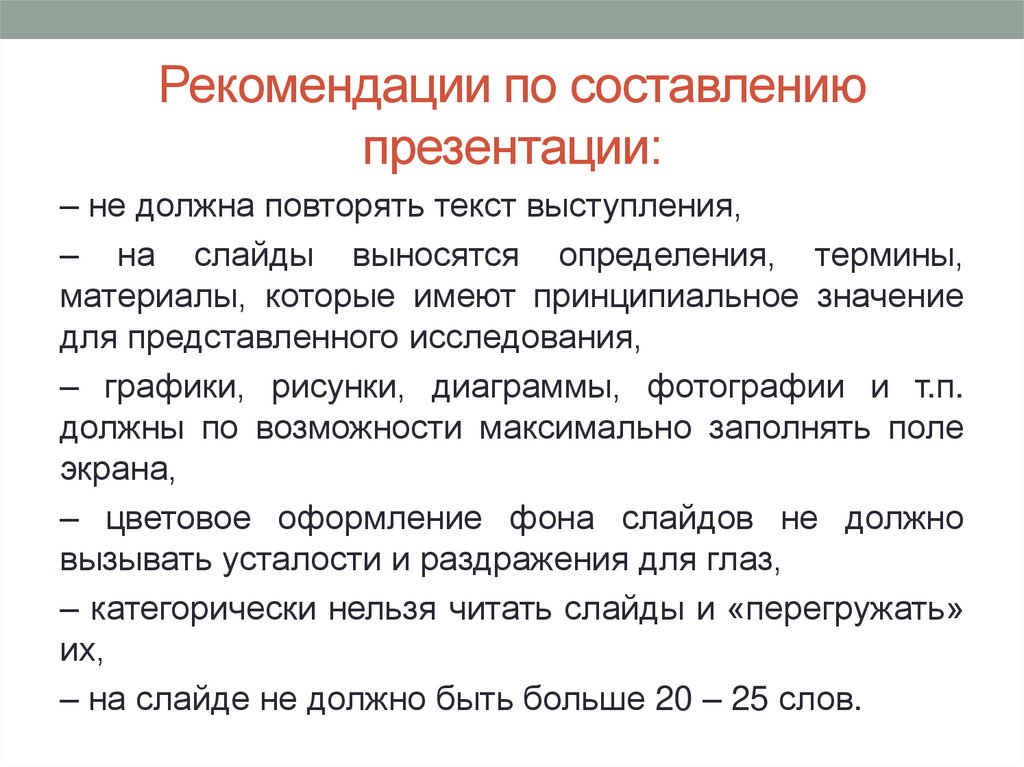 Рекомендации по составлению презентации:

– не должна повторять текст выступления,

– на слайды выносятся определения, термины, материалы, которые имеют принципиальное значение для представленного исследования,

– графики, рисунки, диаграммы, фотографии и т.п. должны по возможности максимально заполнять поле экрана,

– цветовое оформление фона слайдов не должно вызывать усталости и раздражения для глаз,

– категорически нельзя читать слайды и «перегружать» их,

– на слайде не должно быть больше 20 – 25 слов.